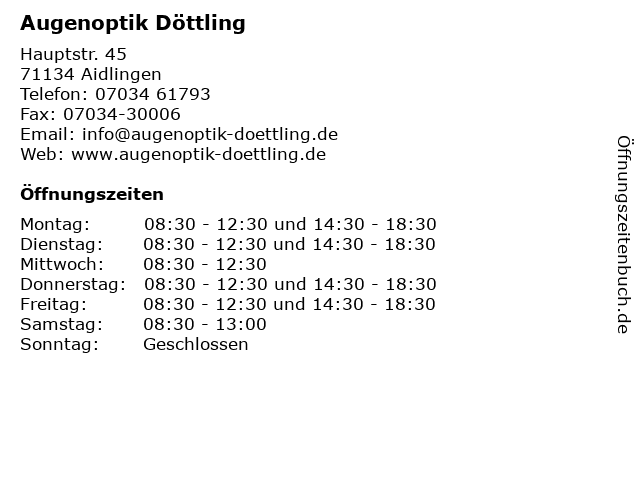 Augenoptik Döttling

Hauptstr. 45
71134 Aidlingen
Telefon: 07034 61793
Fax: 07034-30006
Email: info@augenoptik-doettling.de
Web: www.augenoptik-doettling.de

Öffnungszeiten

| Montag: | 08:30 - 12:30 und 14:30 - 18:30 |
|---|---|
| Dienstag: | 08:30 - 12:30 und 14:30 - 18:30 |
| Mittwoch: | 08:30 - 12:30 |
| Donnerstag: | 08:30 - 12:30 und 14:30 - 18:30 |
| Freitag: | 08:30 - 12:30 und 14:30 - 18:30 |
| Samstag: | 08:30 - 13:00 |
| Sonntag: | Geschlossen |

Öffnungszeitenbuch.de